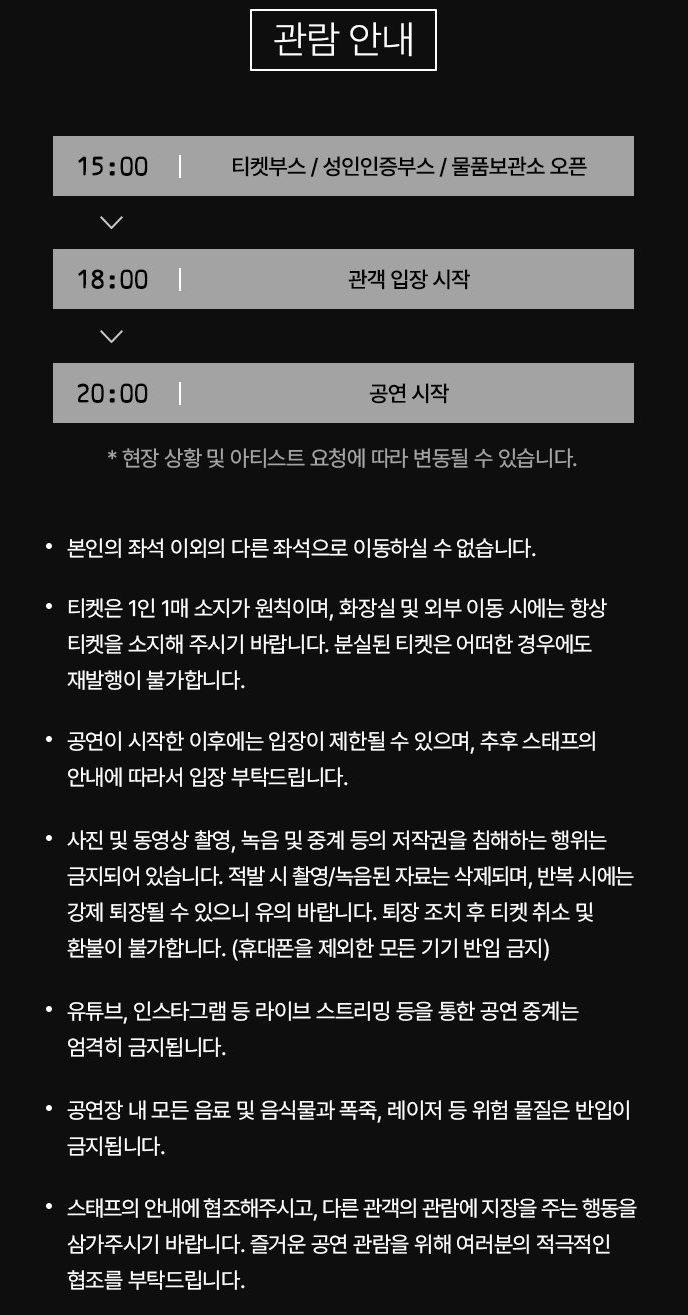 관람 안내

15:00 | 티켓부스 / 성인인증부스 / 물품보관소 오픈

18:00 | 관객 입장 시작

20:00 | 공연 시작

* 현장 상황 및 아티스트 요청에 따라 변동될 수 있습니다.

• 본인의 좌석 이외의 다른 좌석으로 이동하실 수 없습니다.

• 티켓은 1인 1매 소지가 원칙이며, 화장실 및 외부 이동 시에는 항상 티켓을 소지해 주시기 바랍니다. 분실된 티켓은 어떠한 경우에도 재발행이 불가합니다.

• 공연이 시작한 이후에는 입장이 제한될 수 있으며, 추후 스태프의 안내에 따라서 입장 부탁드립니다.

• 사진 및 동영상 촬영, 녹음 및 중계 등의 저작권을 침해하는 행위는 금지되어 있습니다. 적발 시 촬영/녹음된 자료는 삭제되며, 반복 시에는 강제 퇴장될 수 있으니 유의 바랍니다. 퇴장 조치 후 티켓 취소 및 환불이 불가합니다. (휴대폰을 제외한 모든 기기 반입 금지)

• 유튜브, 인스타그램 등 라이브 스트리밍 등을 통한 공연 중계는 엄격히 금지됩니다.

• 공연장 내 모든 음료 및 음식물과 폭죽, 레이저 등 위험 물질은 반입이 금지됩니다.

• 스태프의 안내에 협조해주시고, 다른 관객의 관람에 지장을 주는 행동을 삼가주시기 바랍니다. 즐거운 공연 관람을 위해 여러분의 적극적인 협조를 부탁드립니다.